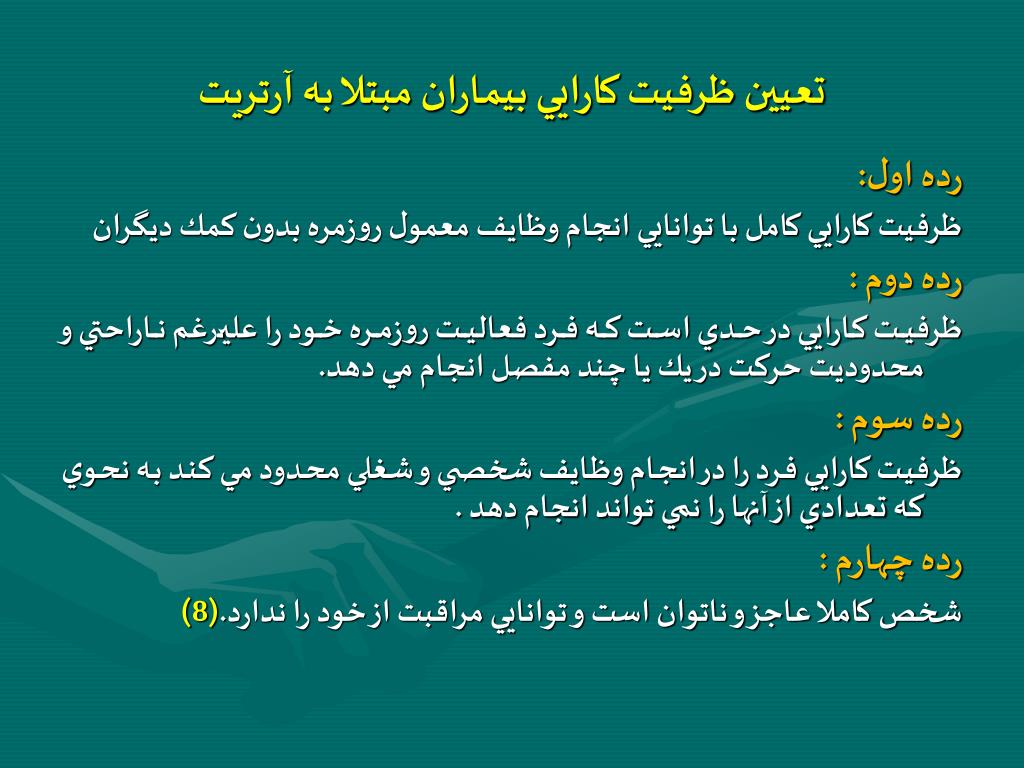 تعيين ظرفيت كارايي بيماران مبتلا به آرتريت

رده اول:
ظرفيت كارايي كامل با توانايي انجام وظايف معمول روزمره بدون كمك ديگران

رده دوم :
ظرفيت كارايي درحدي است كه فرد فعاليت روزمره خود را عليرغم ناراحتي و محدوديت حركت دريك يا چند مفصل انجام مي دهد.

رده سوم :
ظرفيت كارايي فرد را درانجام وظايف شخصي وشغلي محدود مي كند به نحوي كه تعدادي ازآنها را نمي تواند انجام دهد .

رده چهارم :
شخص كاملا عاجزوناتوان است وتوانايي مراقبت ازخود را ندارد.(8)